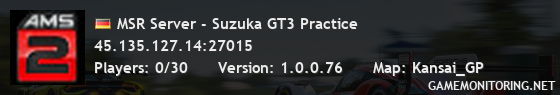 AMS 2

MSR Server - Suzuka GT3 Practice

45.135.127.14:27015

Players: 0/30 Version: 1.0.0.76 Map: Kansai_GP

GAMEMONITORING.NET